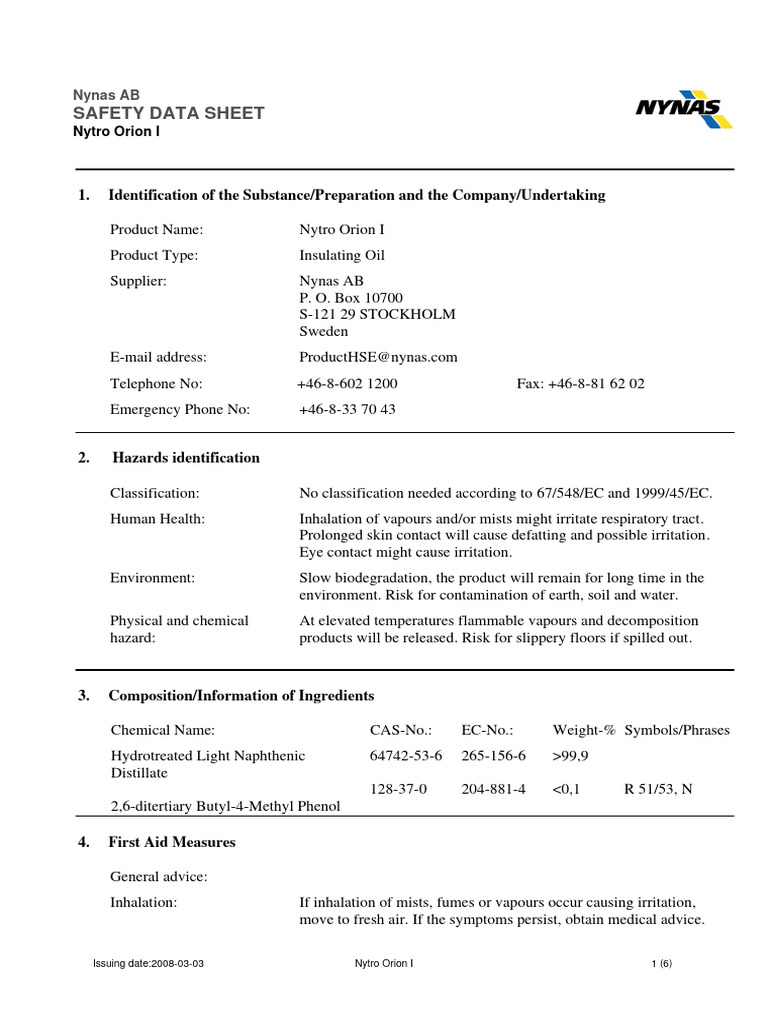 Nynas AB
SAFETY DATA SHEET
Nytro Orion I

NYNAS

1. Identification of the Substance/Preparation and the Company/Undertaking

Product Name: Nytro Orion I

Product Type: Insulating Oil

Supplier: Nynas AB
P. O. Box 10700
S-121 29 STOCKHOLM
Sweden

E-mail address: ProductHSE@nynas.com

Telephone No: +46-8-602 1200 Fax: +46-8-81 62 02

Emergency Phone No: +46-8-33 70 43

2. Hazards identification

Classification: No classification needed according to 67/548/EC and 1999/45/EC.

Human Health: Inhalation of vapours and/or mists might irritate respiratory tract. Prolonged skin contact will cause defatting and possible irritation. Eye contact might cause irritation.

Environment: Slow biodegradation, the product will remain for long time in the environment. Risk for contamination of earth, soil and water.

Physical and chemical hazard: At elevated temperatures flammable vapours and decomposition products will be released. Risk for slippery floors if spilled out.

3. Composition/Information of Ingredients

| Chemical Name: | CAS-No.: | EC-No.: | Weight-% | Symbols/Phrases |
|---|---|---|---|---|
| Hydrotreated Light Naphthenic Distillate | 64742-53-6 | 265-156-6 | >99,9 | |
| 2,6-ditertiary Butyl-4-Methyl Phenol | 128-37-0 | 204-881-4 | <0,1 | R 51/53, N |

4. First Aid Measures

General advice:

Inhalation: If inhalation of mists, fumes or vapours occur causing irritation, move to fresh air. If the symptoms persist, obtain medical advice.

Issuing date:2008-03-03 Nytro Orion I 1 (6)